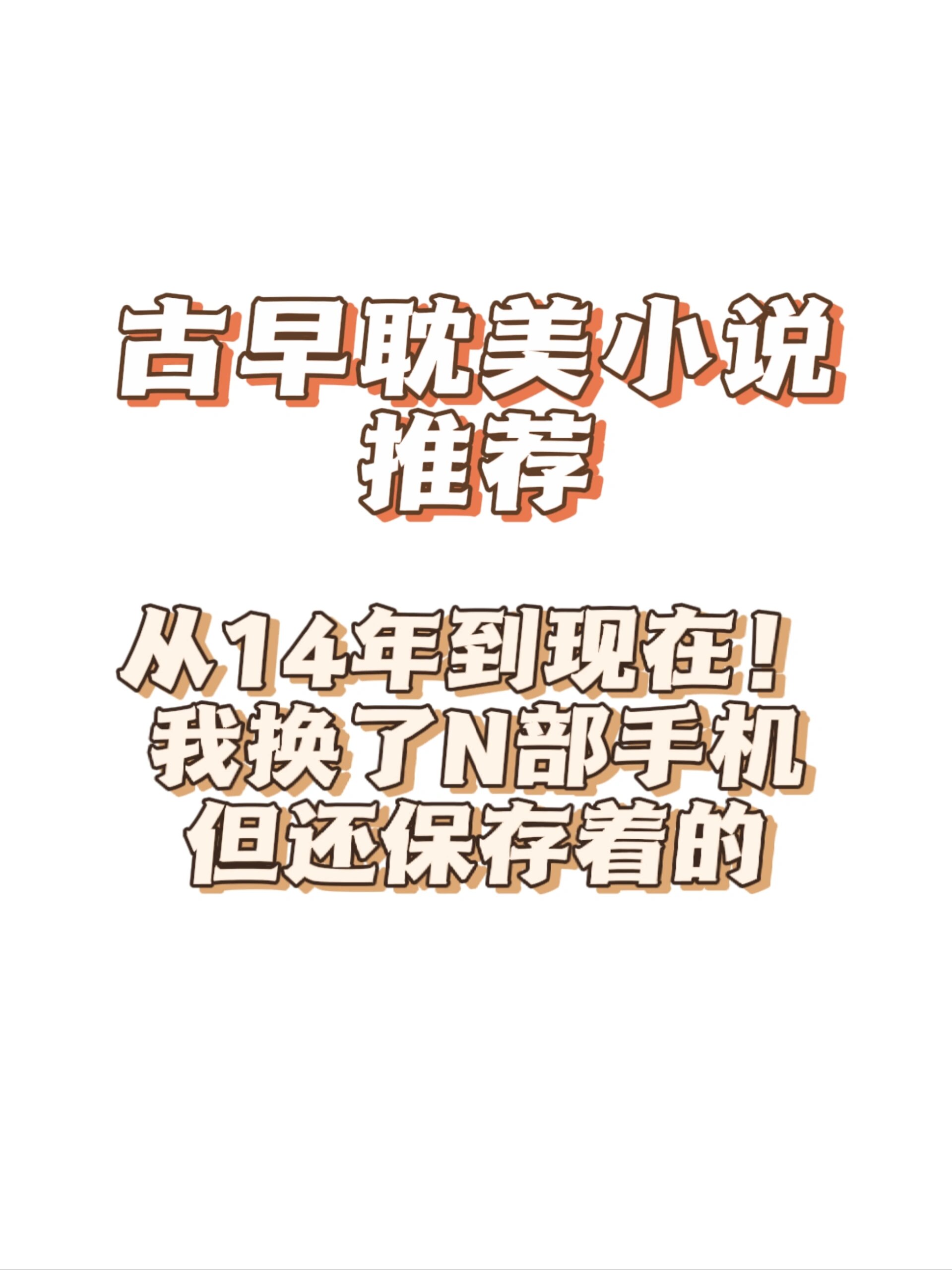 古早耽美小说
推荐

从14年到现在！
我换了N部手机
但还保存着的